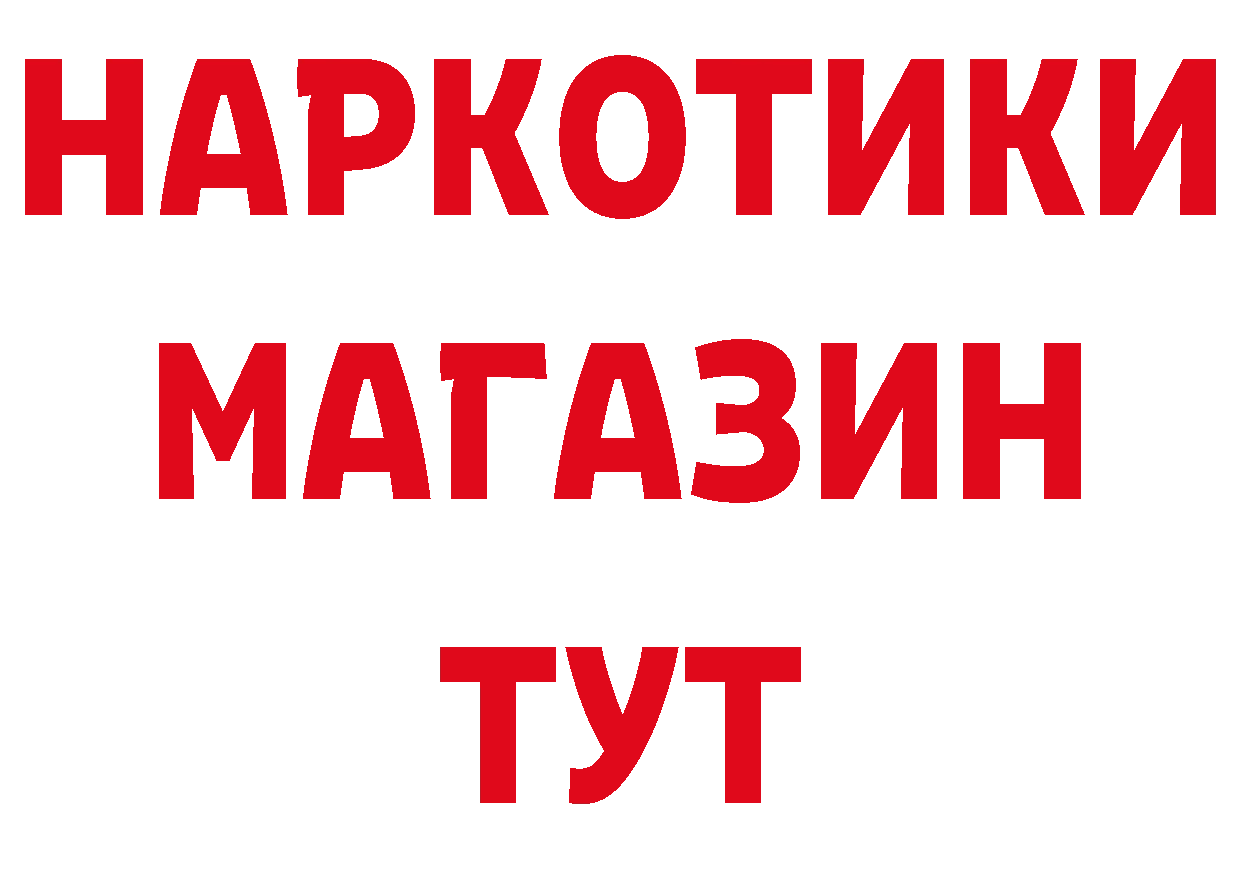 НАРКОТИКИ
МАГАЗИН
ТУТ